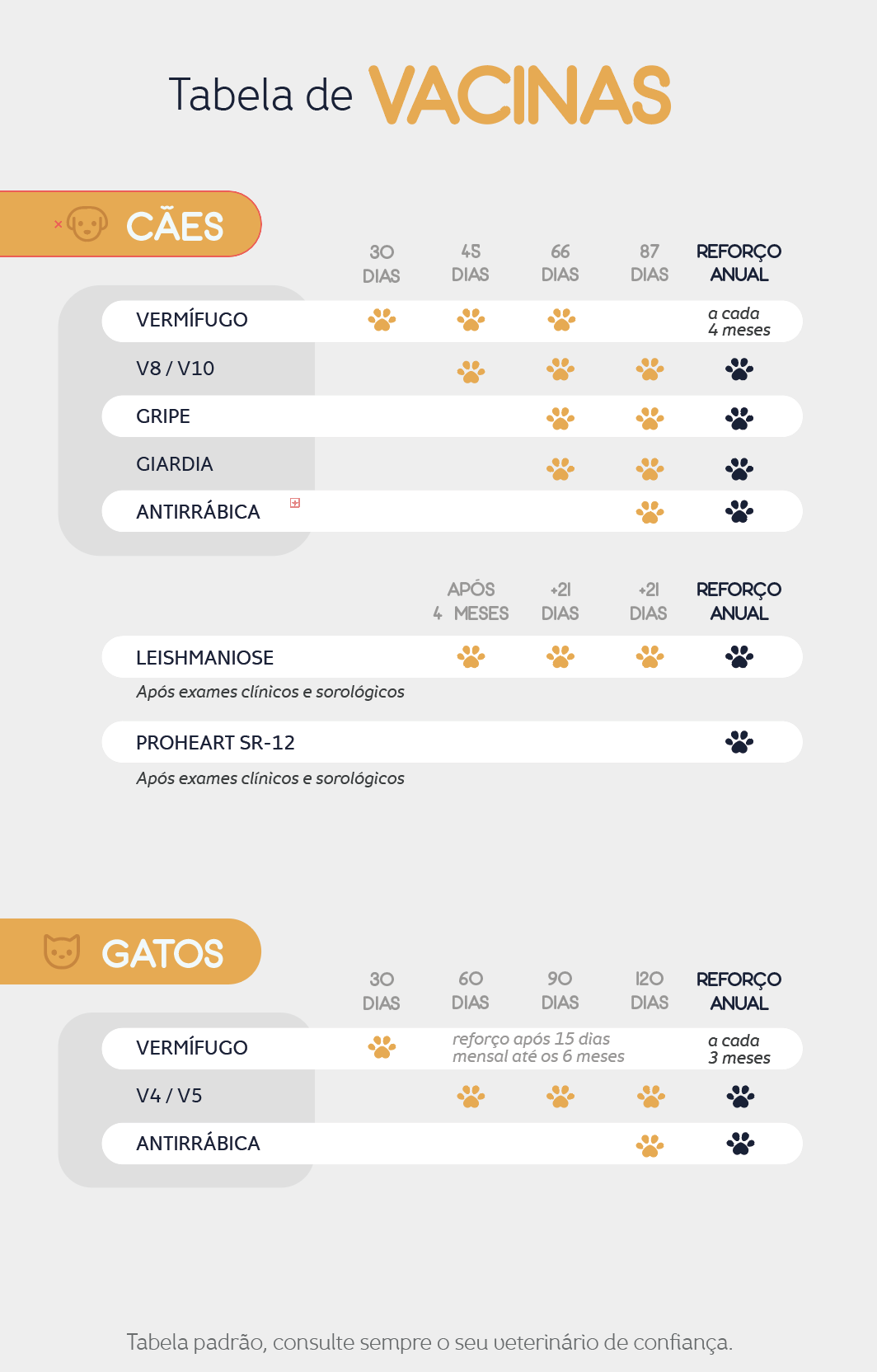 Tabela de VACINAS

CÃES

| | 30 DIAS | 45 DIAS | 66 DIAS | 87 DIAS | REFORÇO ANUAL |
|---|---|---|---|---|---|
| VERMÍFUGO | | | | | a cada 4 meses |
| V8 / V10 | | | | | |
| GRIPE | | | | | |
| GIARDIA | | | | | |
| ANTIRRÁBICA | | | | | |

| | APÓS 4 MESES | +21 DIAS | +21 DIAS | REFORÇO ANUAL |
|---|---|---|---|---|
| LEISHMANIOSE | | | | |

Após exames clínicos e sorológicos

PROHEART SR-12

Após exames clínicos e sorológicos

GATOS

| | 30 DIAS | 60 DIAS | 90 DIAS | 120 DIAS | REFORÇO ANUAL |
|---|---|---|---|---|---|
| VERMÍFUGO | | reforço após 15 dias mensal até os 6 meses | | | a cada 3 meses |
| V4 / V5 | | | | | |
| ANTIRRÁBICA | | | | | |

Tabela padrão, consulte sempre o seu veterinário de confiança.